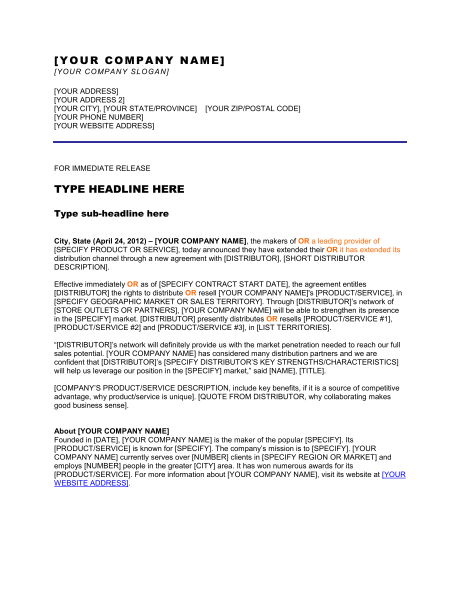 [YOUR COMPANY NAME]
[YOUR COMPANY SLOGAN]

[YOUR ADDRESS]
[YOUR ADDRESS 2]
[YOUR CITY], [YOUR STATE/PROVINCE] [YOUR ZIP/POSTAL CODE]
[YOUR PHONE NUMBER]
[YOUR WEBSITE ADDRESS]

FOR IMMEDIATE RELEASE

TYPE HEADLINE HERE

Type sub-headline here

City, State (April 24, 2012) – [YOUR COMPANY NAME], the makers of OR a leading provider of [SPECIFY PRODUCT OR SERVICE], today announced they have extended their OR it has extended its distribution channel through a new agreement with [DISTRIBUTOR], [SHORT DISTRIBUTOR DESCRIPTION].

Effective immediately OR as of [SPECIFY CONTRACT START DATE], the agreement entitles [DISTRIBUTOR] the rights to distribute OR resell [YOUR COMPANY NAME]'s [PRODUCT/SERVICE], in [SPECIFY GEOGRAPHIC MARKET OR SALES TERRITORY]. Through [DISTRIBUTOR]'s network of [STORE OUTLETS OR PARTNERS], [YOUR COMPANY NAME] will be able to strengthen its presence in the [SPECIFY] market. [DISTRIBUTOR] presently distributes OR resells [PRODUCT/SERVICE #1], [PRODUCT/SERVICE #2] and [PRODUCT/SERVICE #3], in [LIST TERRITORIES].

"[DISTRIBUTOR]'s network will definitely provide us with the market penetration needed to reach our full sales potential. [YOUR COMPANY NAME] has considered many distribution partners and we are confident that [DISTRIBUTOR]'s [SPECIFY DISTRIBUTOR'S KEY STRENGTHS/CHARACTERISTICS] will help us leverage our position in the [SPECIFY] market," said [NAME], [TITLE].

[COMPANY'S PRODUCT/SERVICE DESCRIPTION, include key benefits, if it is a source of competitive advantage, why product/service is unique]. [QUOTE FROM DISTRIBUTOR, why collaborating makes good business sense].

About [YOUR COMPANY NAME]
Founded in [DATE], [YOUR COMPANY NAME] is the maker of the popular [SPECIFY]. Its [PRODUCT/SERVICE] is known for [SPECIFY]. The company's mission is to [SPECIFY]. [YOUR COMPANY NAME] currently serves over [NUMBER] clients in [SPECIFY REGION OR MARKET] and employs [NUMBER] people in the greater [CITY] area. It has won numerous awards for its [PRODUCT/SERVICE]. For more information about [YOUR COMPANY NAME], visit its website at [YOUR WEBSITE ADDRESS].